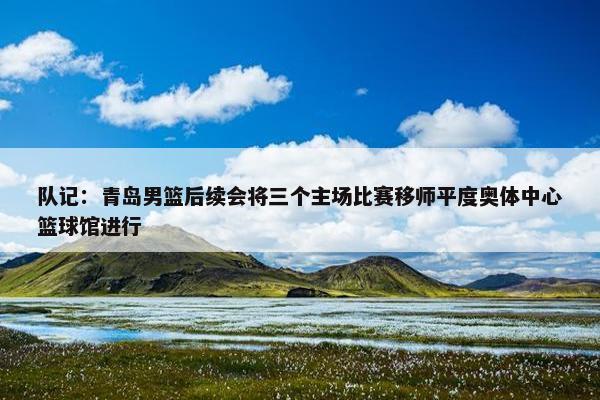 队记：青岛男篮后续会将三个主场比赛移师平度奥体中心篮球馆进行